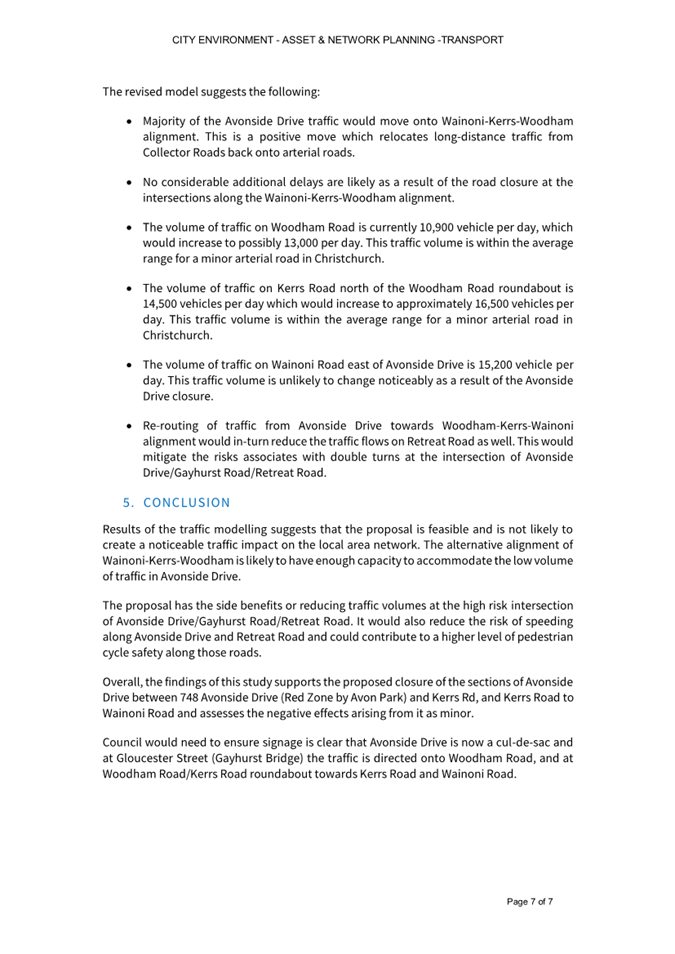 CITY ENVIRONMENT - ASSET & NETWORK PLANNING -TRANSPORT

The revised model suggests the following:

• Majority of the Avonside Drive traffic would move onto Wainoni-Kerrs-Woodham alignment. This is a positive move which relocates long-distance traffic from Collector Roads back onto arterial roads.

• No considerable additional delays are likely as a result of the road closure at the intersections along the Wainoni-Kerrs-Woodham alignment.

• The volume of traffic on Woodham Road is currently 10,900 vehicle per day, which would increase to possibly 13,000 per day. This traffic volume is within the average range for a minor arterial road in Christchurch.

• The volume of traffic on Kerrs Road north of the Woodham Road roundabout is 14,500 vehicles per day which would increase to approximately 16,500 vehicles per day. This traffic volume is within the average range for a minor arterial road in Christchurch.

• The volume of traffic on Wainoni Road east of Avonside Drive is 15,200 vehicle per day. This traffic volume is unlikely to change noticeably as a result of the Avonside Drive closure.

• Re-routing of traffic from Avonside Drive towards Woodham-Kerrs-Wainoni alignment would in-turn reduce the traffic flows on Retreat Road as well. This would mitigate the risks associates with double turns at the intersection of Avonside Drive/Gayhurst Road/Retreat Road.

5. CONCLUSION

Results of the traffic modelling suggests that the proposal is feasible and is not likely to create a noticeable traffic impact on the local area network. The alternative alignment of Wainoni-Kerrs-Woodham is likely to have enough capacity to accommodate the low volume of traffic in Avonside Drive.

The proposal has the side benefits or reducing traffic volumes at the high risk intersection of Avonside Drive/Gayhurst Road/Retreat Road. It would also reduce the risk of speeding along Avonside Drive and Retreat Road and could contribute to a higher level of pedestrian cycle safety along those roads.

Overall, the findings of this study supports the proposed closure of the sections of Avonside Drive between 748 Avonside Drive (Red Zone by Avon Park) and Kerrs Rd, and Kerrs Road to Wainoni Road and assesses the negative effects arising from it as minor.

Council would need to ensure signage is clear that Avonside Drive is now a cul-de-sac and at Gloucester Street (Gayhurst Bridge) the traffic is directed onto Woodham Road, and at Woodham Road/Kerrs Road roundabout towards Kerrs Road and Wainoni Road.

Page 7 of 7